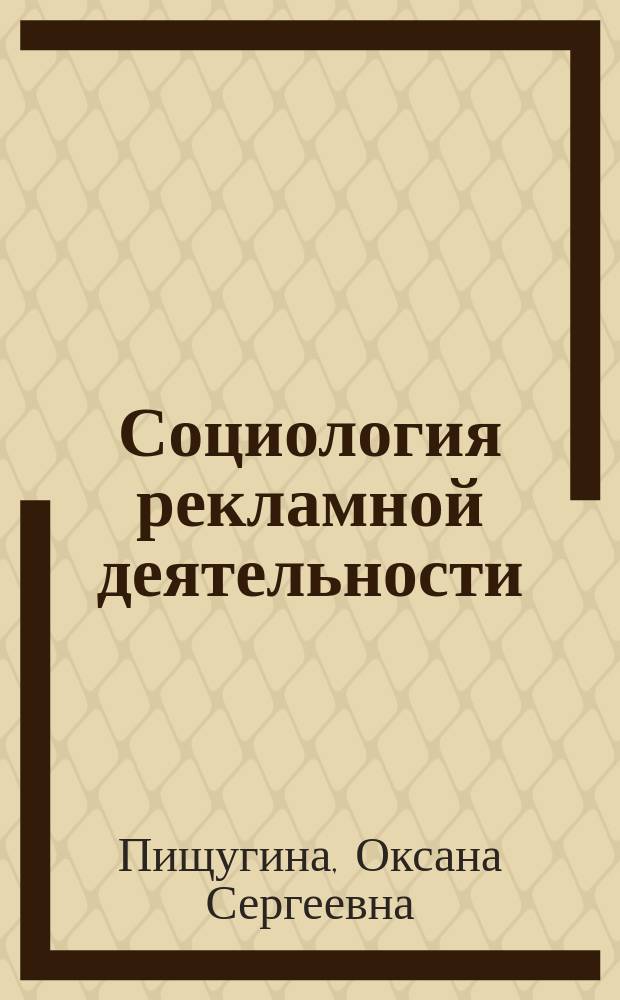 Социология рекламной деятельности

Пищугина, Оксана Сергеевна